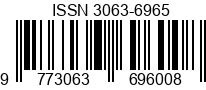 ISSN 3063-6965

9 773063 696008